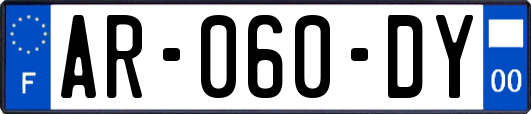 F
AR-060-DY
00